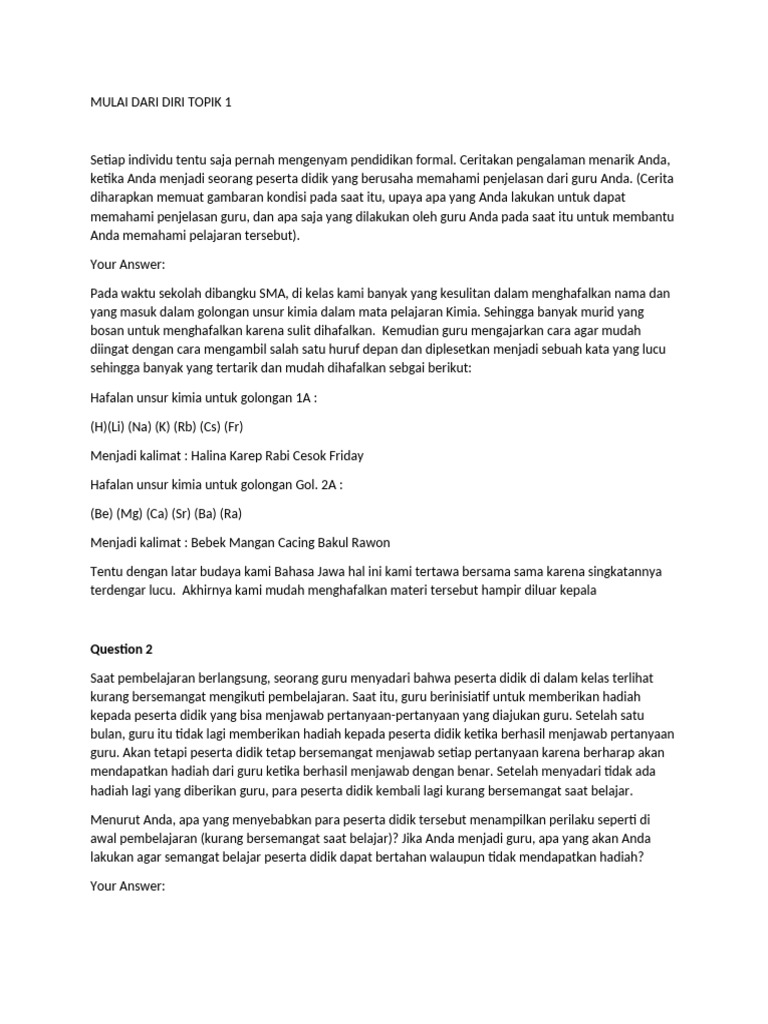 MULAI DARI DIRI TOPIK 1

Setiap individu tentu saja pernah mengenyam pendidikan formal. Ceritakan pengalaman menarik Anda, ketika Anda menjadi seorang peserta didik yang berusaha memahami penjelasan dari guru Anda. (Cerita diharapkan memuat gambaran kondisi pada saat itu, upaya apa yang Anda lakukan untuk dapat memahami penjelasan guru, dan apa saja yang dilakukan oleh guru Anda pada saat itu untuk membantu Anda memahami pelajaran tersebut).

Your Answer:

Pada waktu sekolah dibangku SMA, di kelas kami banyak yang kesulitan dalam menghafalkan nama dan yang masuk dalam golongan unsur kimia dalam mata pelajaran Kimia. Sehingga banyak murid yang bosan untuk menghafalkan karena sulit dihafalkan. Kemudian guru mengajarkan cara agar mudah diingat dengan cara mengambil salah satu huruf depan dan diplesetkan menjadi sebuah kata yang lucu sehingga banyak yang tertarik dan mudah dihafalkan sebgai berikut:

Hafalan unsur kimia untuk golongan 1A :

(H)(Li) (Na) (K) (Rb) (Cs) (Fr)

Menjadi kalimat : Halina Karep Rabi Cesok Friday

Hafalan unsur kimia untuk golongan Gol. 2A :

(Be) (Mg) (Ca) (Sr) (Ba) (Ra)

Menjadi kalimat : Bebek Mangan Cacing Bakul Rawon

Tentu dengan latar budaya kami Bahasa Jawa hal ini kami tertawa bersama sama karena singkatannya terdengar lucu. Akhirnya kami mudah menghafalkan materi tersebut hampir diluar kepala

Question 2

Saat pembelajaran berlangsung, seorang guru menyadari bahwa peserta didik di dalam kelas terlihat kurang bersemangat mengikuti pembelajaran. Saat itu, guru berinisiatif untuk memberikan hadiah kepada peserta didik yang bisa menjawab pertanyaan-pertanyaan yang diajukan guru. Setelah satu bulan, guru itu tidak lagi memberikan hadiah kepada peserta didik ketika berhasil menjawab pertanyaan guru. Akan tetapi peserta didik tetap bersemangat menjawab setiap pertanyaan karena berharap akan mendapatkan hadiah dari guru ketika berhasil menjawab dengan benar. Setelah menyadari tidak ada hadiah lagi yang diberikan guru, para peserta didik kembali lagi kurang bersemangat saat belajar.

Menurut Anda, apa yang menyebabkan para peserta didik tersebut menampilkan perilaku seperti di awal pembelajaran (kurang bersemangat saat belajar)? Jika Anda menjadi guru, apa yang akan Anda lakukan agar semangat belajar peserta didik dapat bertahan walaupun tidak mendapatkan hadiah?

Your Answer: